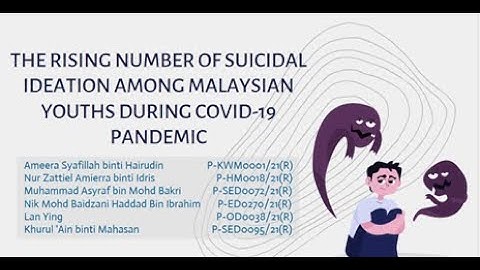 THE RISING NUMBER OF SUICIDAL IDEATION AMONG MALAYSIAN YOUTHS DURING COVID-19 PANDEMIC

| | |
|---|---|
| Ameera Syafillah binti Hairudin | P-KWM0001/21(R) |
| Nur Zattiel Amierra binti Idris | P-HM0018/21(R) |
| Muhammad Asyraf bin Mohd Bakri | P-SED0072/21(R) |
| Nik Mohd Baidzani Haddad Bin Ibrahim | P-ED0270/21(R) |
| Lan Ying | P-OD0038/21(R) |
| Khurul 'Ain binti Mahasan | P-SED0095/21(R) |